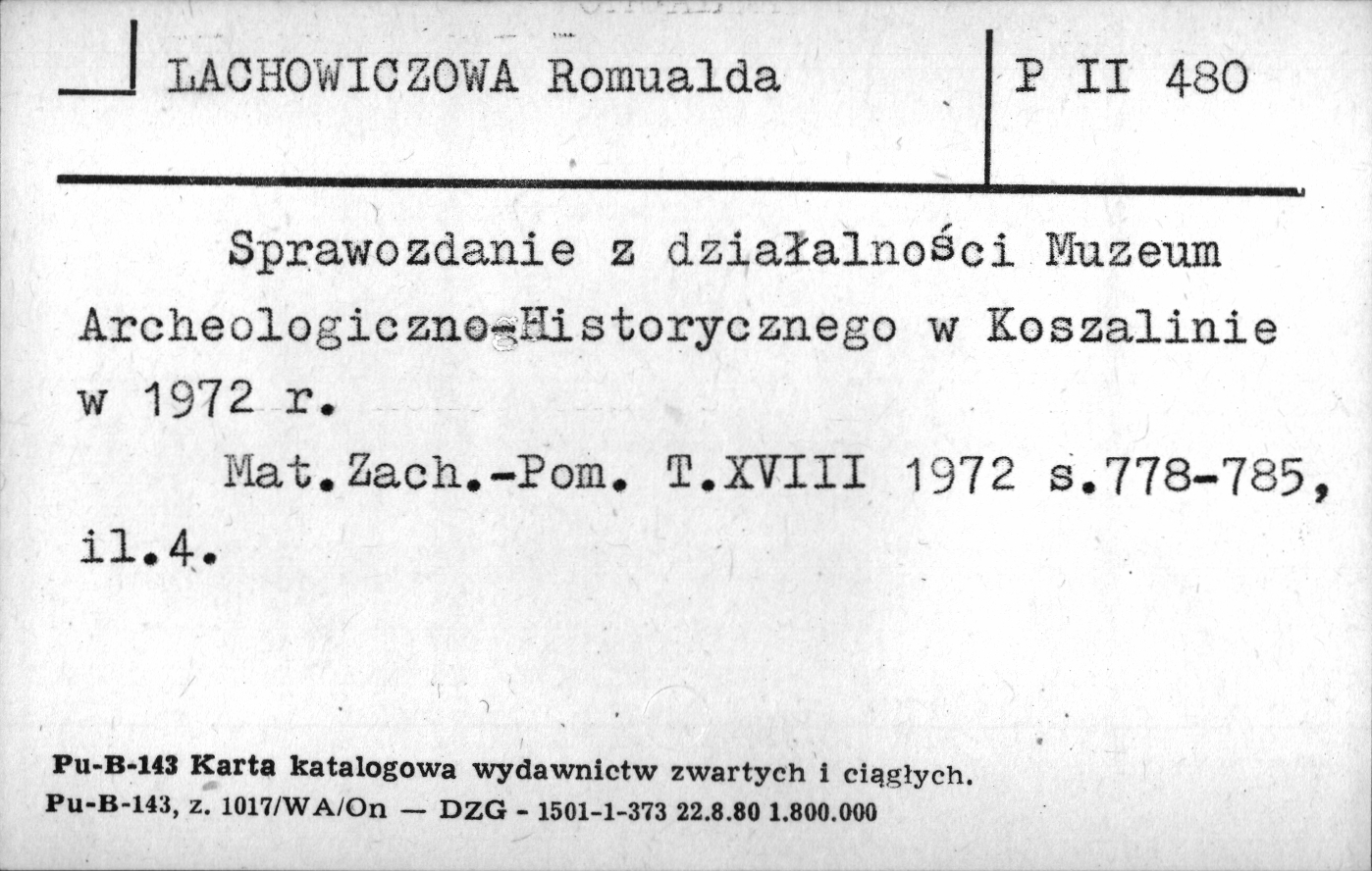 LACHOWICZOWA Romualda

P II 480

Sprawozdanie z działalności Muzeum Archeologiczno-Historycznego w Koszalinie w 1972 r.

Mat.Zach.-Pom. T.XVIII 1972 s.778-785, il.4.

Pu-B-143 Karta katalogowa wydawnictw zwartych i ciągłych.
Pu-B-143, z. 1017/WA/On — DZG - 1501-1-373 22.8.80 1.800.000